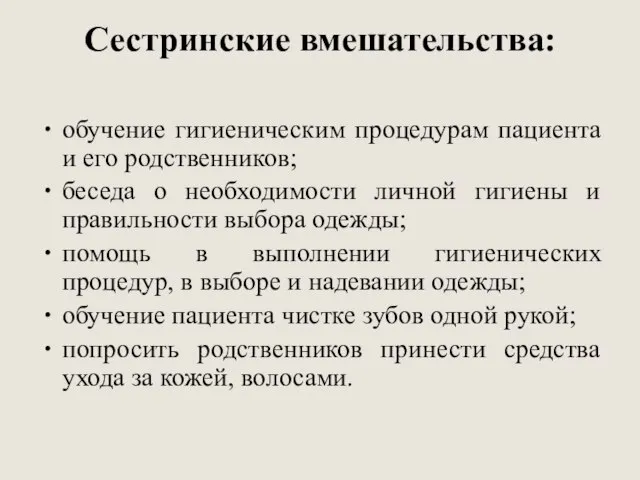 Сестринские вмешательства:

• обучение гигиеническим процедурам пациента и его родственников;
• беседа о необходимости личной гигиены и правильности выбора одежды;
• помощь в выполнении гигиенических процедур, в выборе и надевании одежды;
• обучение пациента чистке зубов одной рукой;
• попросить родственников принести средства ухода за кожей, волосами.